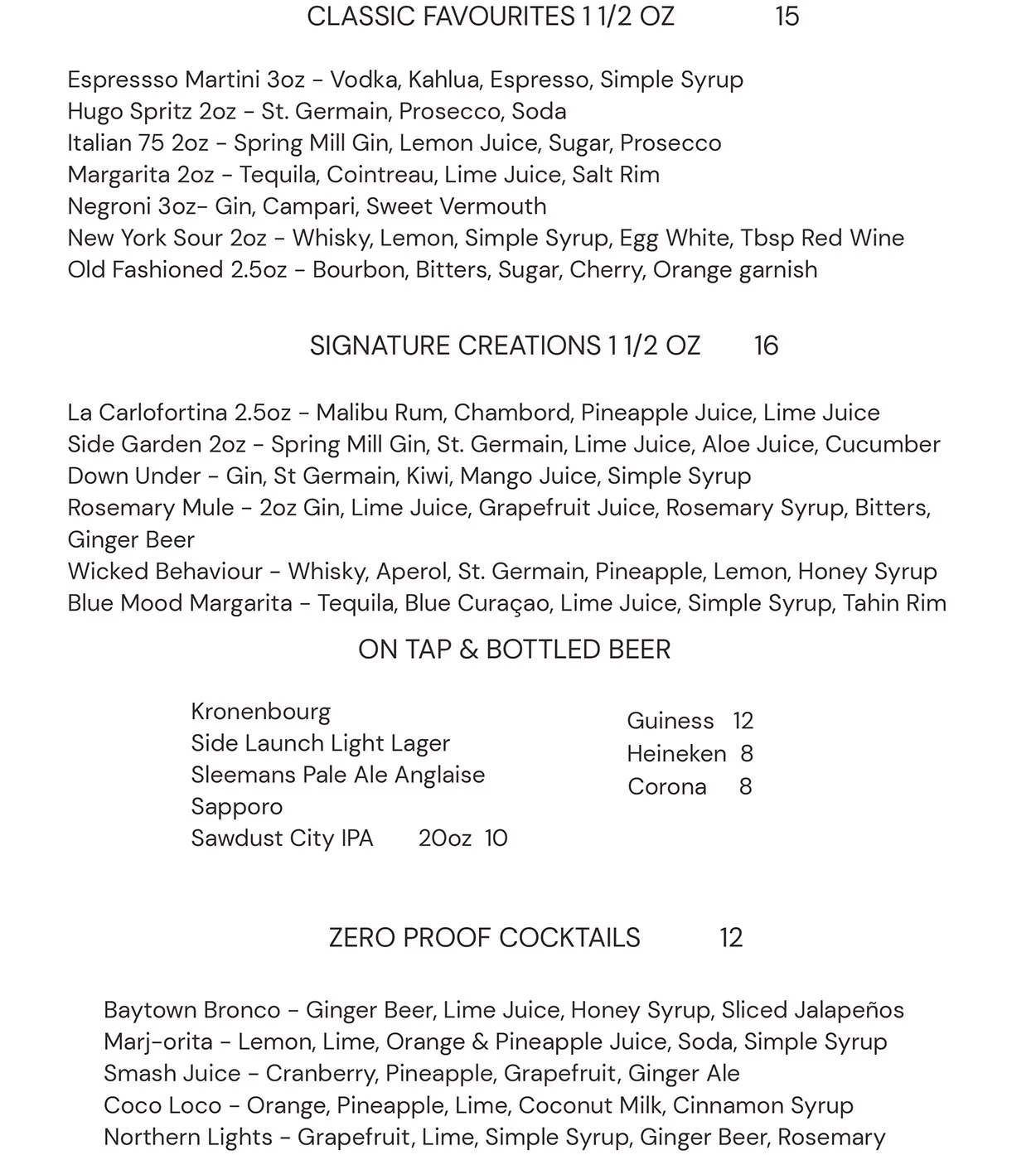 CLASSIC FAVOURITES 1 1/2 OZ 15

Espressso Martini 3oz - Vodka, Kahlua, Espresso, Simple Syrup
Hugo Spritz 2oz - St. Germain, Prosecco, Soda
Italian 75 2oz - Spring Mill Gin, Lemon Juice, Sugar, Prosecco
Margarita 2oz - Tequila, Cointreau, Lime Juice, Salt Rim
Negroni 3oz- Gin, Campari, Sweet Vermouth
New York Sour 2oz - Whisky, Lemon, Simple Syrup, Egg White, Tbsp Red Wine
Old Fashioned 2.5oz - Bourbon, Bitters, Sugar, Cherry, Orange garnish

SIGNATURE CREATIONS 1 1/2 OZ 16

La Carlofortina 2.5oz - Malibu Rum, Chambord, Pineapple Juice, Lime Juice
Side Garden 2oz - Spring Mill Gin, St. Germain, Lime Juice, Aloe Juice, Cucumber
Down Under - Gin, St Germain, Kiwi, Mango Juice, Simple Syrup
Rosemary Mule - 2oz Gin, Lime Juice, Grapefruit Juice, Rosemary Syrup, Bitters, Ginger Beer
Wicked Behaviour - Whisky, Aperol, St. Germain, Pineapple, Lemon, Honey Syrup
Blue Mood Margarita - Tequila, Blue Curaçao, Lime Juice, Simple Syrup, Tahin Rim

ON TAP & BOTTLED BEER

Kronenbourg
Side Launch Light Lager
Sleemans Pale Ale Anglaise
Sapporo
Sawdust City IPA 20oz 10

Guiness 12
Heineken 8
Corona 8

ZERO PROOF COCKTAILS 12

Baytown Bronco - Ginger Beer, Lime Juice, Honey Syrup, Sliced Jalapeños
Marj-orita - Lemon, Lime, Orange & Pineapple Juice, Soda, Simple Syrup
Smash Juice - Cranberry, Pineapple, Grapefruit, Ginger Ale
Coco Loco - Orange, Pineapple, Lime, Coconut Milk, Cinnamon Syrup
Northern Lights - Grapefruit, Lime, Simple Syrup, Ginger Beer, Rosemary